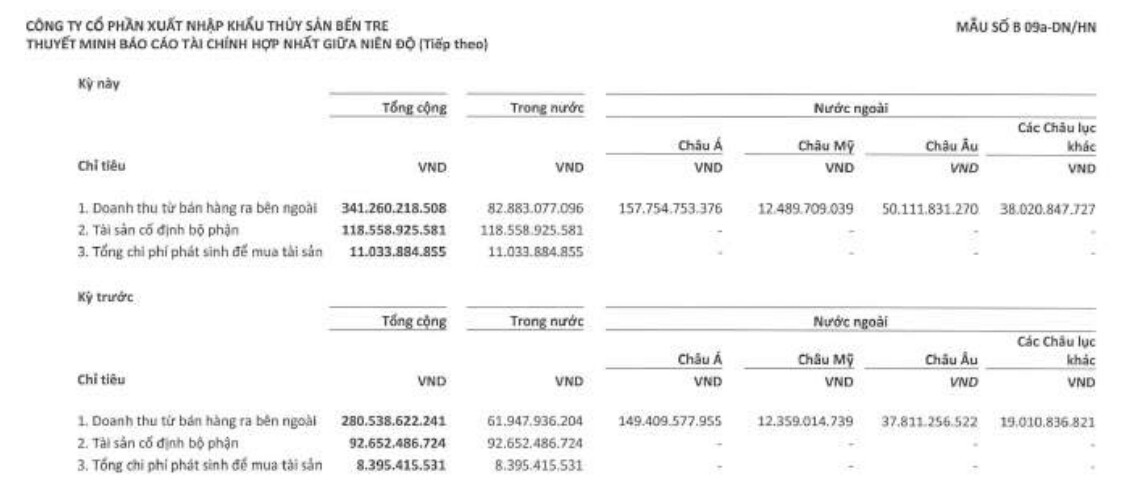 CÔNG TY CỔ PHẦN XUẤT NHẬP KHẨU THỦY SẢN BẾN TRE
THUYẾT MINH BÁO CÁO TÀI CHÍNH HỢP NHẤT GIỮA NIÊN ĐỘ (Tiếp theo)

MẪU SỐ B 09a-DN/HN

Kỳ này

| | Tổng cộng | Trong nước | Nước ngoài | | | |
|---|---|---|---|---|---|---|
| | | | Châu Á | Châu Mỹ | Châu Âu | Các Châu lục khác |
| Chỉ tiêu | VND | VND | VND | VND | VND | VND |
| 1. Doanh thu từ bán hàng ra bên ngoài | 341.260.218.508 | 82.883.077.096 | 157.754.753.376 | 12.489.709.039 | 50.111.831.270 | 38.020.847.727 |
| 2. Tài sản cố định bộ phận | 118.558.925.581 | 118.558.925.581 | - | - | - | - |
| 3. Tổng chi phí phát sinh để mua tài sản | 11.033.884.855 | 11.033.884.855 | - | - | - | - |

Kỳ trước

| | Tổng cộng | Trong nước | Nước ngoài | | | |
|---|---|---|---|---|---|---|
| | | | Châu Á | Châu Mỹ | Châu Âu | Các Châu lục khác |
| Chỉ tiêu | VND | VND | VND | VND | VND | VND |
| 1. Doanh thu từ bán hàng ra bên ngoài | 280.538.622.241 | 61.947.936.204 | 149.409.577.955 | 12.359.014.739 | 37.811.256.522 | 19.010.836.821 |
| 2. Tài sản cố định bộ phận | 92.652.486.724 | 92.652.486.724 | - | - | - | - |
| 3. Tổng chi phí phát sinh để mua tài sản | 8.395.415.531 | 8.395.415.531 | - | - | - | - |